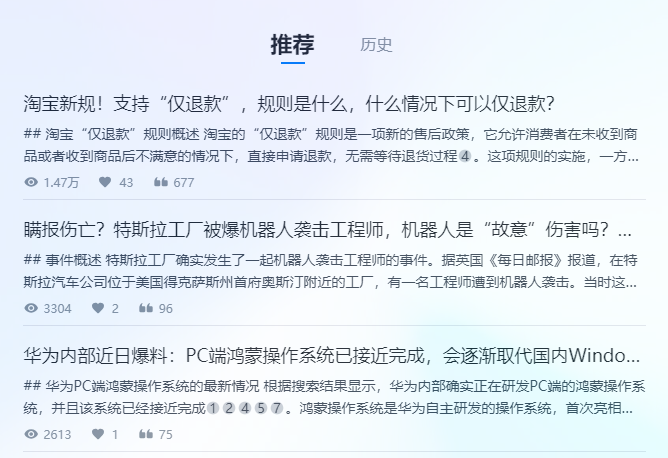 推荐 历史

淘宝新规！支持“仅退款”，规则是什么，什么情况下可以仅退款?

## 淘宝“仅退款”规则概述 淘宝的“仅退款”规则是一项新的售后政策，它允许消费者在未收到商品或者收到商品后不满意的情况下，直接申请退款，无需等待退货过程 4 。这项规则的实施，一方...

1.47万 43 677

瞒报伤亡？特斯拉工厂被爆机器人袭击工程师，机器人是“故意”伤害吗？...

## 事件概述 特斯拉工厂确实发生了一起机器人袭击工程师的事件。据英国《每日邮报》报道，在特斯拉汽车公司位于美国得克萨斯州首府奥斯汀附近的工厂，有一名工程师遭到机器人袭击。当时这...

3304 2 96

华为内部近日爆料：PC端鸿蒙操作系统已接近完成，会逐渐取代国内Windo...

## 华为PC端鸿蒙操作系统的最新情况 根据搜索结果显示，华为内部确实正在研发PC端的鸿蒙操作系统，并且该系统已经接近完成 1 2 4 5 7 。鸿蒙操作系统是华为自主研发的操作系统，首次亮相...

2613 1 75